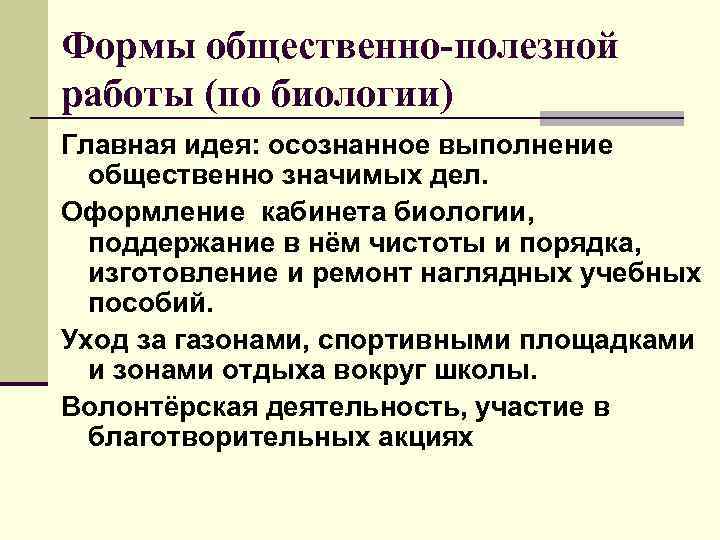 Формы общественно-полезной работы (по биологии)

Главная идея: осознанное выполнение общественно значимых дел.

Оформление кабинета биологии, поддержание в нём чистоты и порядка, изготовление и ремонт наглядных учебных пособий.

Уход за газонами, спортивными площадками и зонами отдыха вокруг школы.

Волонтёрская деятельность, участие в благотворительных акциях